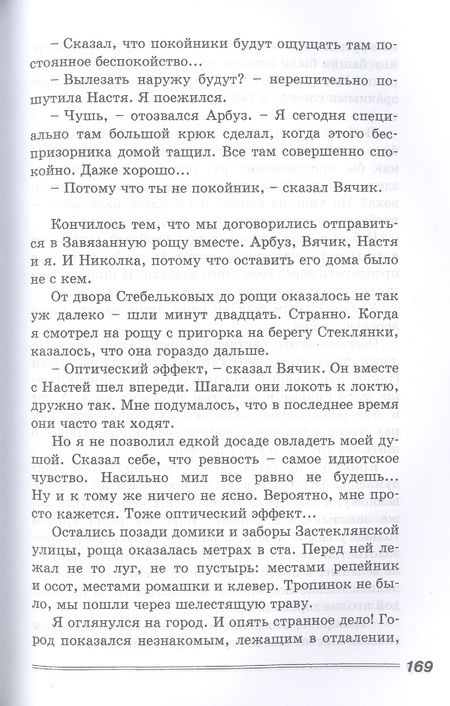 – Сказал, что покойники будут ощущать там постоянное беспокойство...

– Вылезать наружу будут? – нерешительно пошутила Настя. Я поежился.

– Чушь, – отозвался Арбуз. – Я сегодня специально там большой крюк сделал, когда этого беспризорника домой тащил. Все там совершенно спокойно. Даже хорошо...

– Потому что ты не покойник, – сказал Вячик.

Кончилось тем, что мы договорились отправиться в Завязанную рощу вместе. Арбуз, Вячик, Настя и я. И Николка, потому что оставить его дома было не с кем.

От двора Стебельковых до рощи оказалось не так уж далеко – шли минут двадцать. Странно. Когда я смотрел на рощу с пригорка на берегу Стеклянки, казалось, что она гораздо дальше.

– Оптический эффект, – сказал Вячик. Он вместе с Настей шел впереди. Шагали они локоть к локтю, дружно так. Мне подумалось, что в последнее время они часто так ходят.

Но я не позволил едкой досаде овладеть моей душой. Сказал себе, что ревность – самое идиотское чувство. Насильно мил все равно не будешь... Ну и к тому же ничего не ясно. Вероятно, мне просто кажется. Тоже оптический эффект...

Остались позади домики и заборы Застеклянской улицы, роща оказалась метрах в ста. Перед ней лежал не то луг, не то пустырь: местами репейник и осот, местами ромашки и клевер. Тропинок не было, мы пошли через шелестящую траву.

Я оглянулся на город. И опять странное дело! Город показался незнакомым, лежащим в отдалении,

169